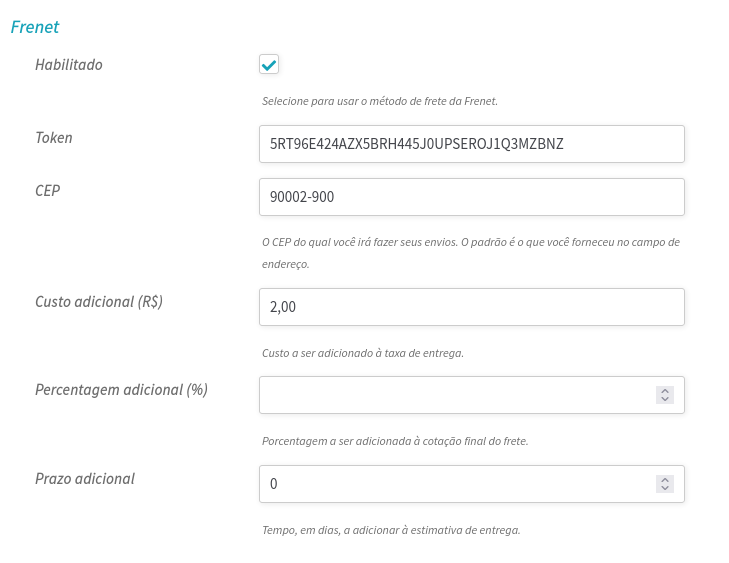 Frenet

Habilitado

Selecione para usar o método de frete da Frenet.

Token

5RT96E424AZX5BRH445J0UPSEROJ1Q3MZBNZ

CEP

90002-900

O CEP do qual você irá fazer seus envios. O padrão é o que você forneceu no campo de endereço.

Custo adicional (R$)

2,00

Custo a ser adicionado à taxa de entrega.

Percentagem adicional (%)

Porcentagem a ser adicionada à cotação final do frete.

Prazo adicional

0

Tempo, em dias, a adicionar à estimativa de entrega.